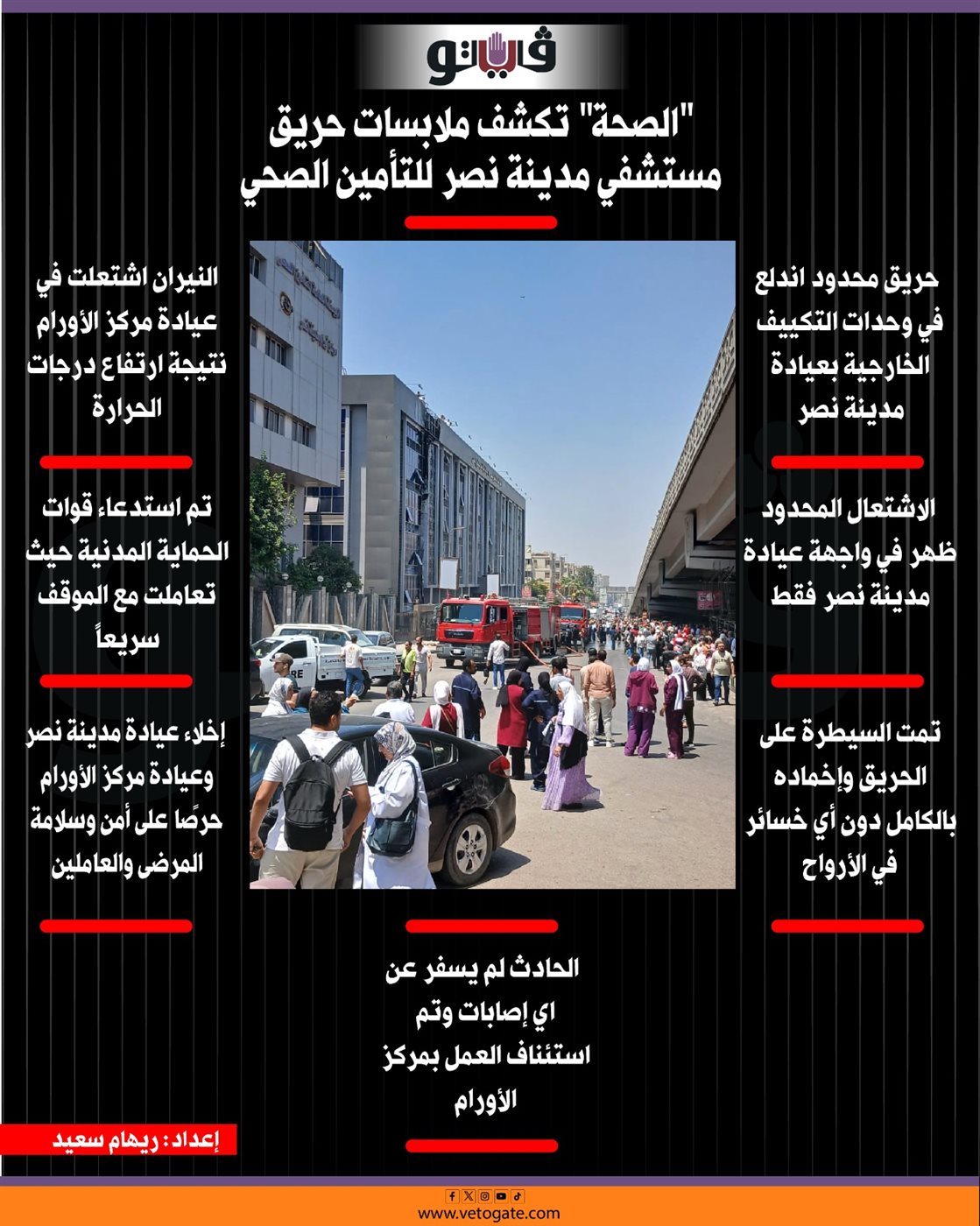 فيتو

"الصحة" تكشف ملابسات حريق مستشفي مدينة نصر للتأمين الصحي

حريق محدود اندلع في وحدات التكييف الخارجية بعيادة مدينة نصر

الاشتعال المحدود ظهر في واجهة عيادة مدينة نصر فقط

تمت السيطرة على الحريق وإخماده بالكامل دون أي خسائر في الأرواح

النيران اشتعلت في عيادة مركز الأورام نتيجة ارتفاع درجات الحرارة

تم استدعاء قوات الحماية المدنية حيث تعاملت مع الموقف سريعاً

إخلاء عيادة مدينة نصر وعيادة مركز الأورام حرصًا على أمن وسلامة المرضى والعاملين

الحادث لم يسفر عن اي إصابات وتم استئناف العمل بمركز الأورام

إعداد : ريهام سعيد

www.vetogate.com